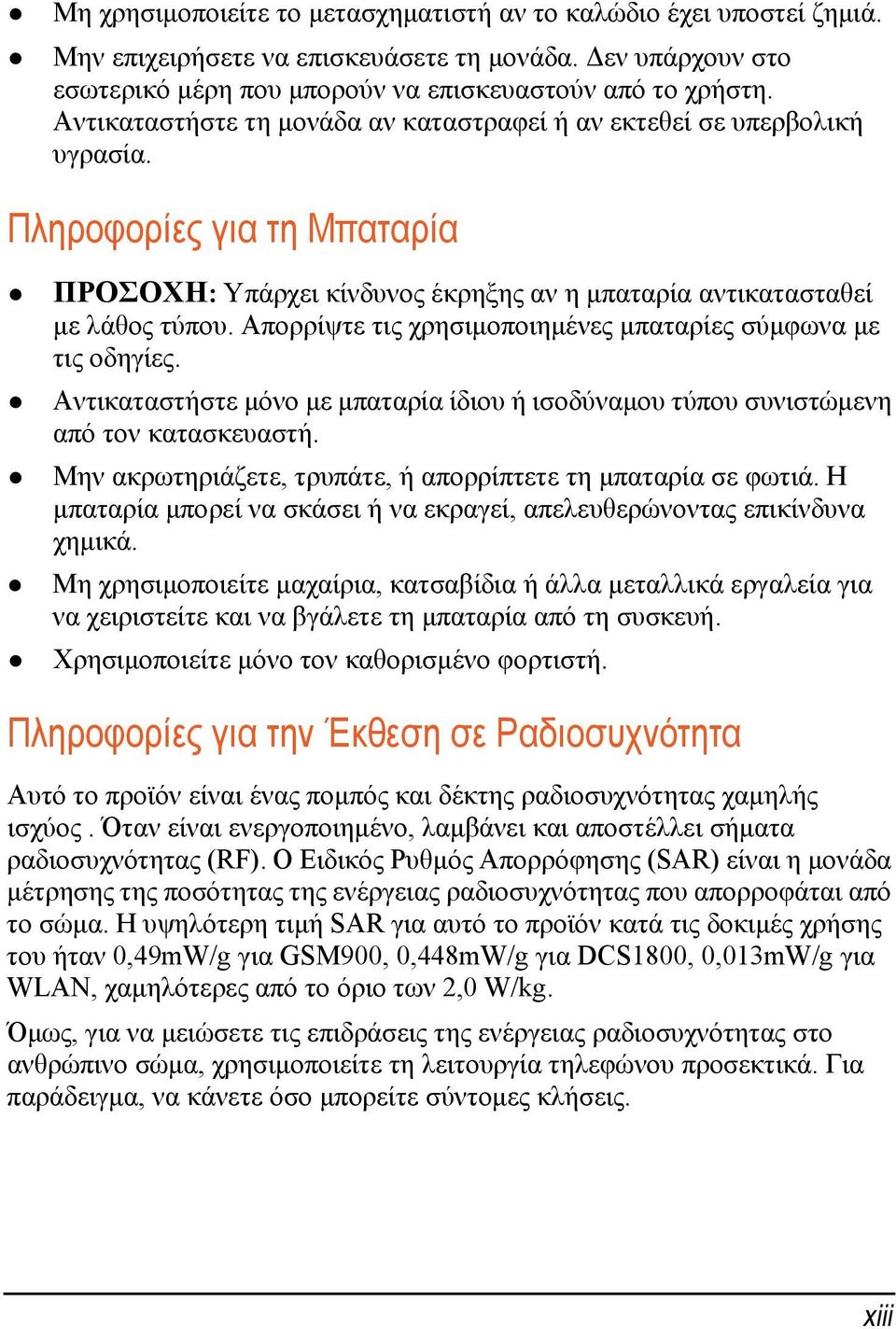 ● Μη χρησιμοποιείτε το μετασχηματιστή αν το καλώδιο έχει υποστεί ζημιά.

● Μην επιχειρήσετε να επισκευάσετε τη μονάδα. Δεν υπάρχουν στο εσωτερικό μέρη που μπορούν να επισκευαστούν από το χρήστη. Αντικαταστήστε τη μονάδα αν καταστραφεί ή αν εκτεθεί σε υπερβολική υγρασία.

Πληροφορίες για τη Μπαταρία

● ΠΡΟΣΟΧΗ: Υπάρχει κίνδυνος έκρηξης αν η μπαταρία αντικατασταθεί με λάθος τύπου. Απορρίψτε τις χρησιμοποιημένες μπαταρίες σύμφωνα με τις οδηγίες.

● Αντικαταστήστε μόνο με μπαταρία ίδιου ή ισοδύναμου τύπου συνιστώμενη από τον κατασκευαστή.

● Μην ακρωτηριάζετε, τρυπάτε, ή απορρίπτετε τη μπαταρία σε φωτιά. Η μπαταρία μπορεί να σκάσει ή να εκραγεί, απελευθερώνοντας επικίνδυνα χημικά.

● Μη χρησιμοποιείτε μαχαίρια, κατσαβίδια ή άλλα μεταλλικά εργαλεία για να χειριστείτε και να βγάλετε τη μπαταρία από τη συσκευή.

● Χρησιμοποιείτε μόνο τον καθορισμένο φορτιστή.

Πληροφορίες για την Έκθεση σε Ραδιοσυχνότητα

Αυτό το προϊόν είναι ένας πομπός και δέκτης ραδιοσυχνότητας χαμηλής ισχύος . Όταν είναι ενεργοποιημένο, λαμβάνει και αποστέλλει σήματα ραδιοσυχνότητας (RF). Ο Ειδικός Ρυθμός Απορρόφησης (SAR) είναι η μονάδα μέτρησης της ποσότητας της ενέργειας ραδιοσυχνότητας που απορροφάται από το σώμα. Η υψηλότερη τιμή SAR για αυτό το προϊόν κατά τις δοκιμές χρήσης του ήταν 0,49mW/g για GSM900, 0,448mW/g για DCS1800, 0,013mW/g για WLAN, χαμηλότερες από το όριο των 2,0 W/kg.

Όμως, για να μειώσετε τις επιδράσεις της ενέργειας ραδιοσυχνότητας στο ανθρώπινο σώμα, χρησιμοποιείτε τη λειτουργία τηλεφώνου προσεκτικά. Για παράδειγμα, να κάνετε όσο μπορείτε σύντομες κλήσεις.

xiii